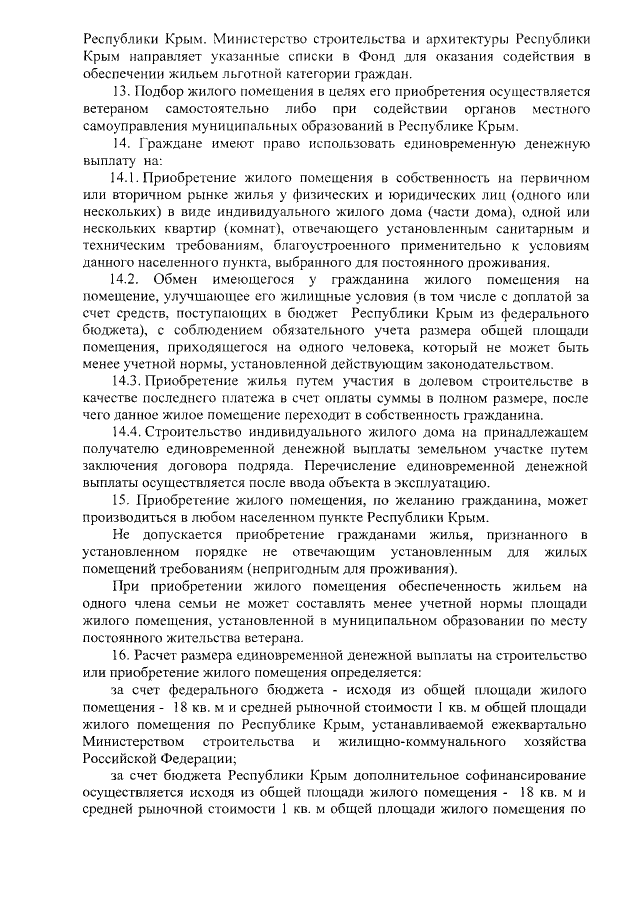 Республики Крым. Министерство строительства и архитектуры Республики Крым направляет указанные списки в Фонд для оказания содействия в обеспечении жильем льготной категории граждан.

13. Подбор жилого помещения в целях его приобретения осуществляется ветераном самостоятельно либо при содействии органов местного самоуправления муниципальных образований в Республике Крым.

14. Граждане имеют право использовать единовременную денежную выплату на:

14.1. Приобретение жилого помещения в собственность на первичном или вторичном рынке жилья у физических и юридических лиц (одного или нескольких) в виде индивидуального жилого дома (части дома), одной или нескольких квартир (комнат), отвечающего установленным санитарным и техническим требованиям, благоустроенного применительно к условиям данного населенного пункта, выбранного для постоянного проживания.

14.2. Обмен имеющегося у гражданина жилого помещения на помещение, улучшающее его жилищные условия (в том числе с доплатой за счет средств, поступающих в бюджет Республики Крым из федерального бюджета), с соблюдением обязательного учета размера общей площади помещения, приходящегося на одного человека, который не может быть менее учетной нормы, установленной действующим законодательством.

14.3. Приобретение жилья путем участия в долевом строительстве в качестве последнего платежа в счет оплаты суммы в полном размере, после чего данное жилое помещение переходит в собственность гражданина.

14.4. Строительство индивидуального жилого дома на принадлежащем получателю единовременной денежной выплаты земельном участке путем заключения договора подряда. Перечисление единовременной денежной выплаты осуществляется после ввода объекта в эксплуатацию.

15. Приобретение жилого помещения, по желанию гражданина, может производиться в любом населенном пункте Республики Крым.

Не допускается приобретение гражданами жилья, признанного в установленном порядке не отвечающим установленным для жилых помещений требованиям (непригодным для проживания).

При приобретении жилого помещения обеспеченность жильем на одного члена семьи не может составлять менее учетной нормы площади жилого помещения, установленной в муниципальном образовании по месту постоянного жительства ветерана.

16. Расчет размера единовременной денежной выплаты на строительство или приобретение жилого помещения определяется:

за счет федерального бюджета - исходя из общей площади жилого помещения - 18 кв. м и средней рыночной стоимости 1 кв. м общей площади жилого помещения по Республике Крым, устанавливаемой ежеквартально Министерством строительства и жилищно-коммунального хозяйства Российской Федерации;

за счет бюджета Республики Крым дополнительное софинансирование осуществляется исходя из общей площади жилого помещения - 18 кв. м и средней рыночной стоимости 1 кв. м общей площади жилого помещения по